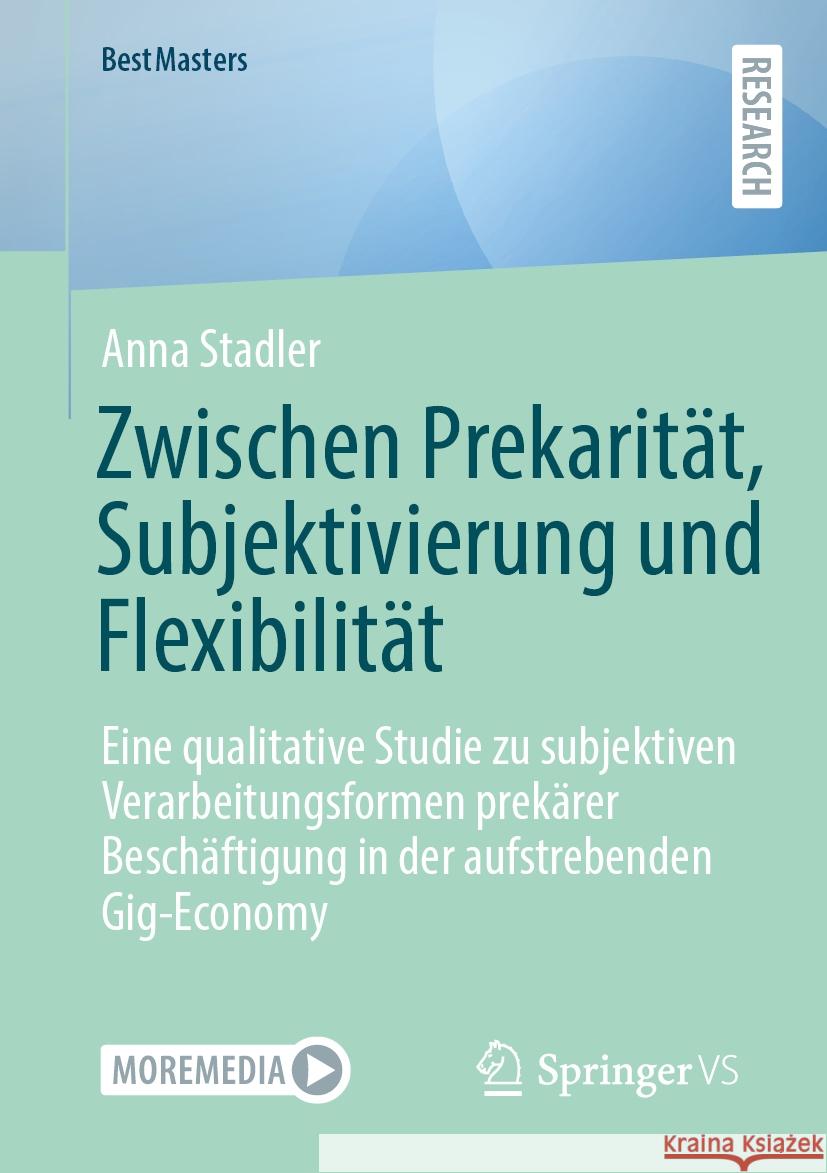 BestMasters

RESEARCH

Anna Stadler

Zwischen Prekarität, Subjektivierung und Flexibilität

Eine qualitative Studie zu subjektiven Verarbeitungsformen prekärer Beschäftigung in der aufstrebenden Gig-Economy

MOREMEDIA

Springer VS